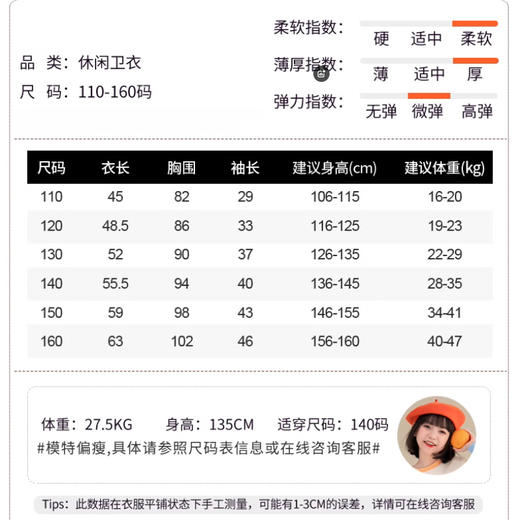 品 类：休闲卫衣
尺 码：110-160码

柔软指数：
硬 适中 柔软
薄厚指数：
薄 适中 厚
弹力指数：
无弹 微弹 高弹

| 尺码 | 衣长 | 胸围 | 袖长 | 建议身高(cm) | 建议体重(kg) |
|---|---|---|---|---|---|
| 110 | 45 | 82 | 29 | 106-115 | 16-20 |
| 120 | 48.5 | 86 | 33 | 116-125 | 19-23 |
| 130 | 52 | 90 | 37 | 126-135 | 22-29 |
| 140 | 55.5 | 94 | 40 | 136-145 | 28-35 |
| 150 | 59 | 98 | 43 | 146-155 | 34-41 |
| 160 | 63 | 102 | 46 | 156-160 | 40-47 |

体重：27.5KG 身高：135CM 适穿尺码：140码
#模特偏瘦,具体请参照尺码表信息或在线咨询客服#

Tips：此数据在衣服平铺状态下手工测量，可能有1-3CM的误差，详情可在线咨询客服